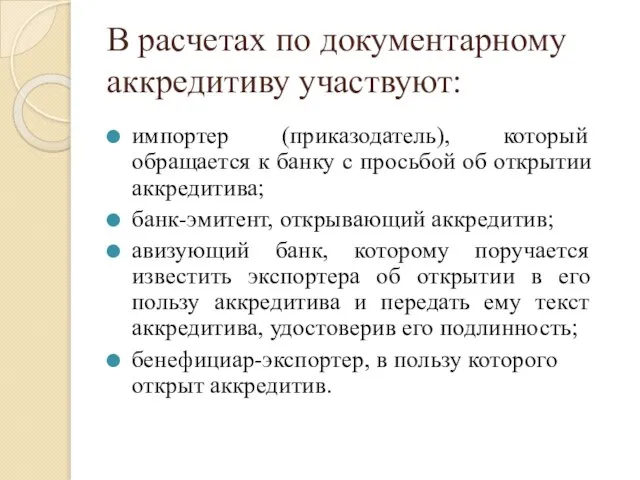 В расчетах по документарному аккредитиву участвуют:

импортер (приказодатель), который обращается к банку с просьбой об открытии аккредитива;

банк-эмитент, открывающий аккредитив;

авизующий банк, которому поручается известить экспортера об открытии в его пользу аккредитива и передать ему текст аккредитива, удостоверив его подлинность;

бенефициар-экспортер, в пользу которого открыт аккредитив.